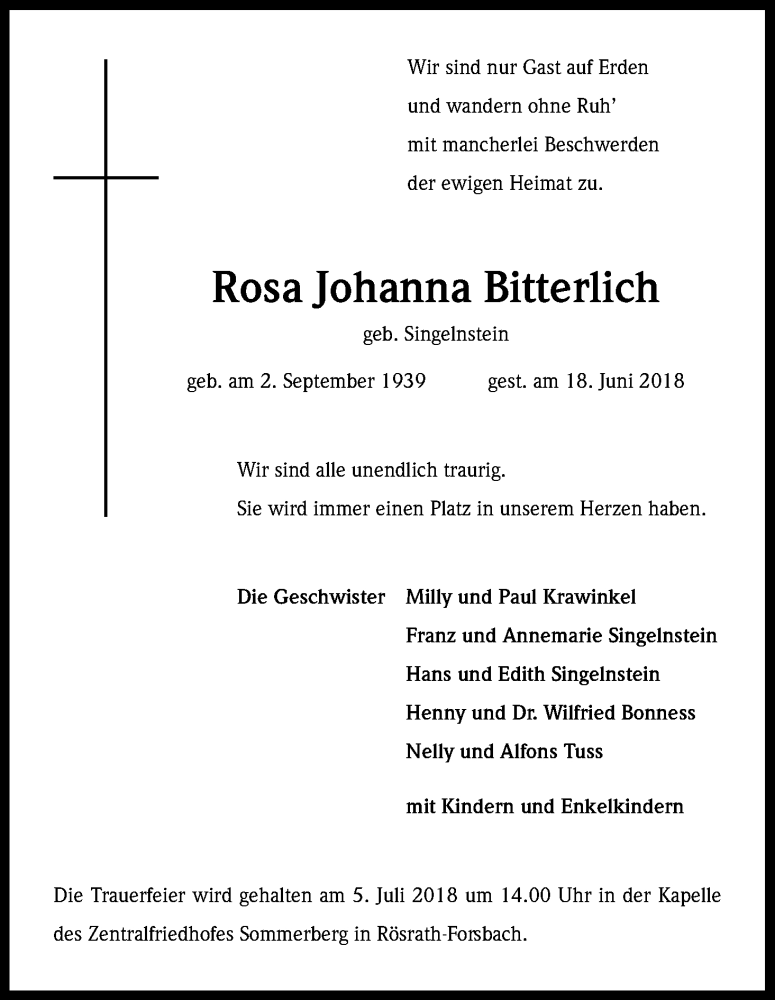 Wir sind nur Gast auf Erden
und wandern ohne Ruh'
mit mancherlei Beschwerden
der ewigen Heimat zu.

Rosa Johanna Bitterlich
geb. Singelnstein

geb. am 2. September 1939 gest. am 18. Juni 2018

Wir sind alle unendlich traurig.
Sie wird immer einen Platz in unserem Herzen haben.

Die Geschwister Milly und Paul Krawinkel
Franz und Annemarie Singelnstein
Hans und Edith Singelnstein
Henny und Dr. Wilfried Bonness
Nelly und Alfons Tuss

mit Kindern und Enkelkindern

Die Trauerfeier wird gehalten am 5. Juli 2018 um 14.00 Uhr in der Kapelle des Zentralfriedhofes Sommerberg in Rösrath-Forsbach.